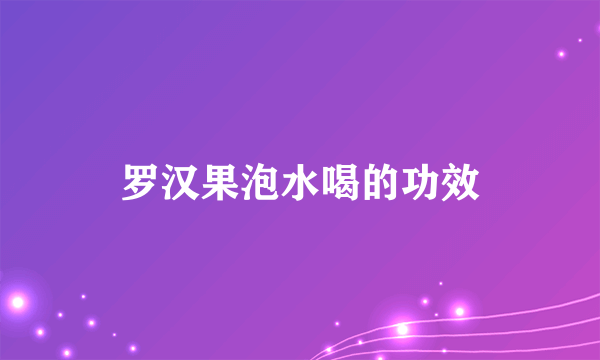 罗汉果泡水喝的功效